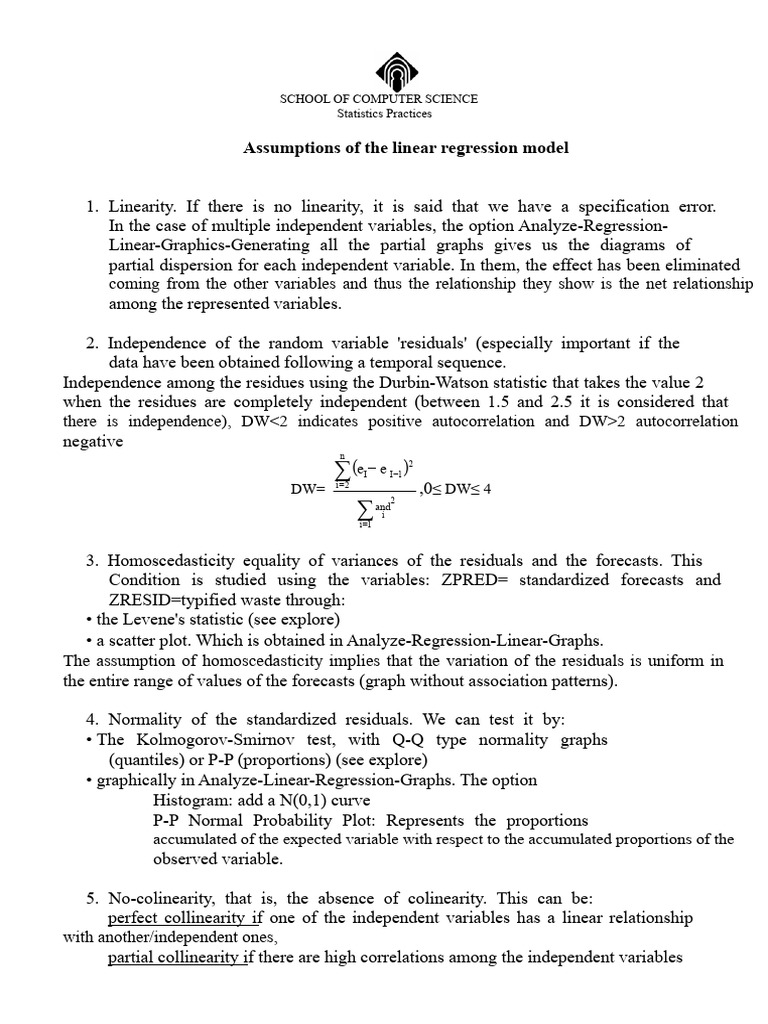 SCHOOL OF COMPUTER SCIENCE
Statistics Practices

Assumptions of the linear regression model

1. Linearity. If there is no linearity, it is said that we have a specification error. In the case of multiple independent variables, the option Analyze-Regression-Linear-Graphics-Generating all the partial graphs gives us the diagrams of partial dispersion for each independent variable. In them, the effect has been eliminated coming from the other variables and thus the relationship they show is the net relationship among the represented variables.

2. Independence of the random variable 'residuals' (especially important if the data have been obtained following a temporal sequence.
Independence among the residues using the Durbin-Watson statistic that takes the value 2 when the residues are completely independent (between 1.5 and 2.5 it is considered that there is independence), DW<2 indicates positive autocorrelation and DW>2 autocorrelation negative

$DW= \frac{\sum_{i=2}^{n}(e_I - e_{I-1})^2}{\sum_{i=1} and_i^2}, 0 \leq DW \leq 4$

3. Homoscedasticity equality of variances of the residuals and the forecasts. This Condition is studied using the variables: ZPRED= standardized forecasts and ZRESID=typified waste through:
• the Levene's statistic (see explore)
• a scatter plot. Which is obtained in Analyze-Regression-Linear-Graphs.
The assumption of homoscedasticity implies that the variation of the residuals is uniform in the entire range of values of the forecasts (graph without association patterns).

4. Normality of the standardized residuals. We can test it by:
• The Kolmogorov-Smirnov test, with Q-Q type normality graphs (quantiles) or P-P (proportions) (see explore)
• graphically in Analyze-Linear-Regression-Graphs. The option
Histogram: add a N(0,1) curve
P-P Normal Probability Plot: Represents the proportions accumulated of the expected variable with respect to the accumulated proportions of the observed variable.

5. No-colinearity, that is, the absence of colinearity. This can be:
perfect collinearity if one of the independent variables has a linear relationship with another/independent ones,
partial collinearity if there are high correlations among the independent variables